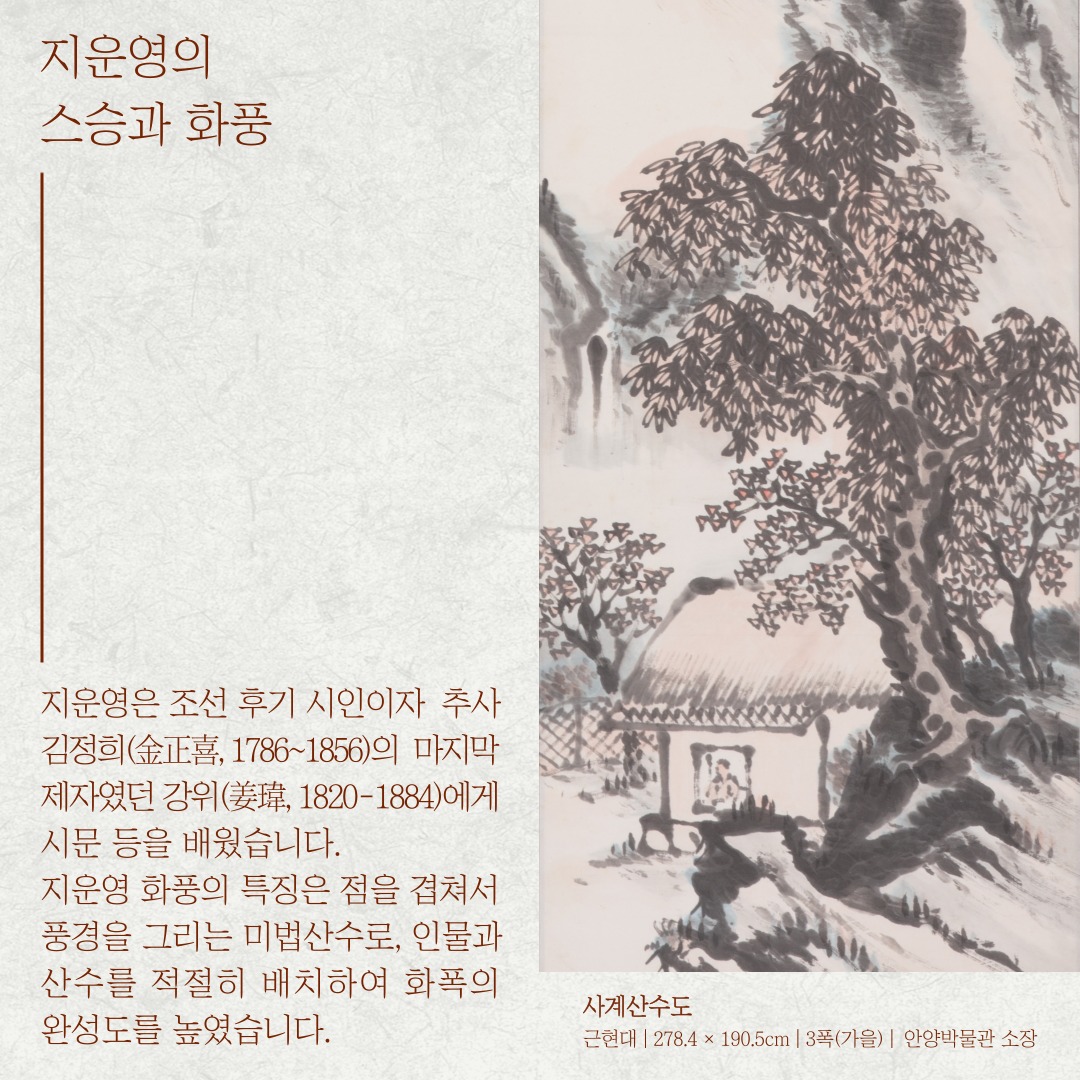 지운영의
스승과 화풍

지운영은 조선 후기 시인이자 추사 김정희(金正喜, 1786~1856)의 마지막 제자였던 강위(姜瑋, 1820-1884)에게 시문 등을 배웠습니다.
지운영 화풍의 특징은 점을 겹쳐서 풍경을 그리는 미법산수로, 인물과 산수를 적절히 배치하여 화폭의 완성도를 높였습니다.

사계산수도
근현대 | 278.4 × 190.5cm | 3폭(가을) | 안양박물관 소장